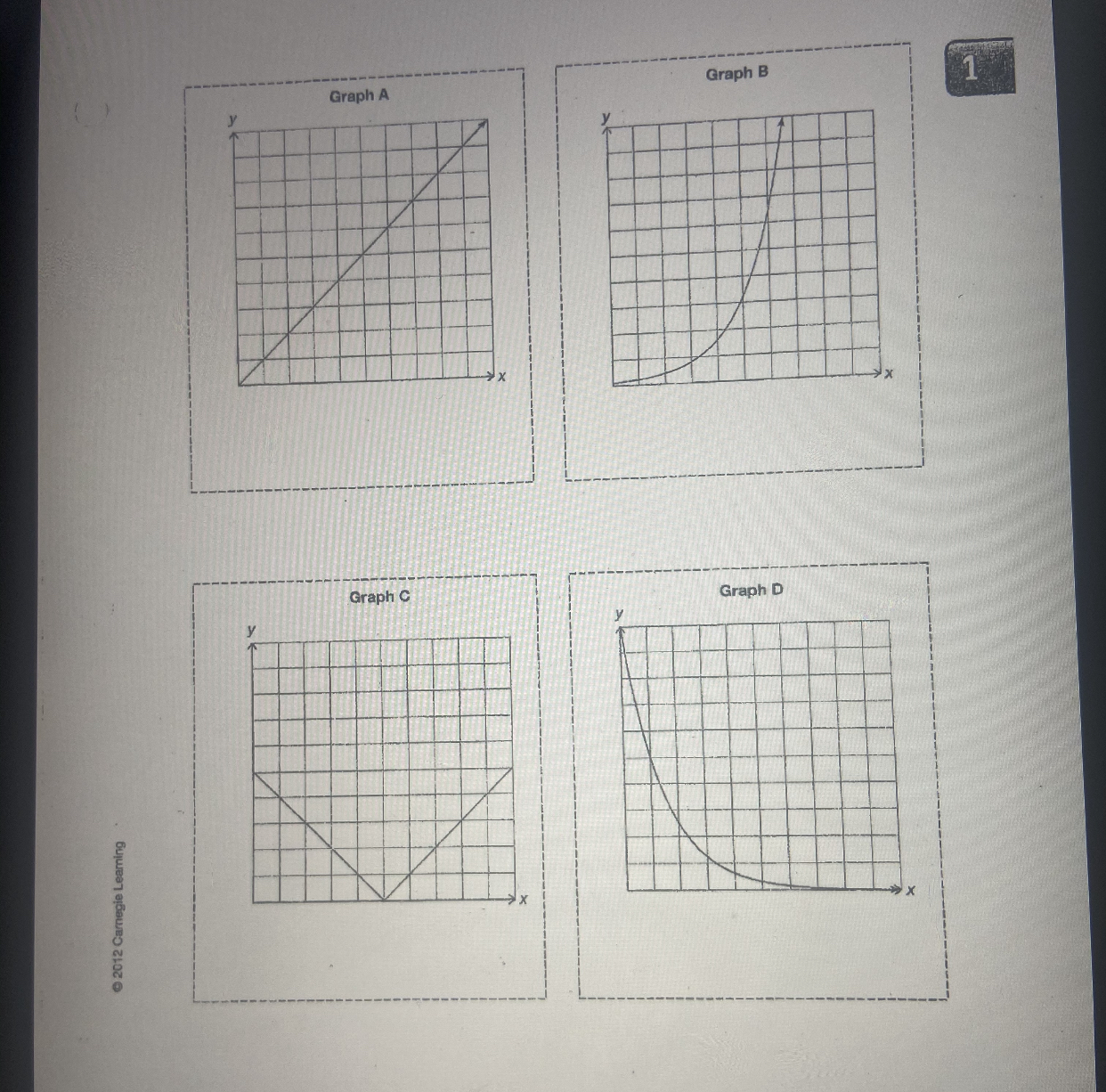 1

Graph A

y

x

Graph B

y

x

Graph C

y

x

Graph D

y

x

© 2012 Carnegie Learning